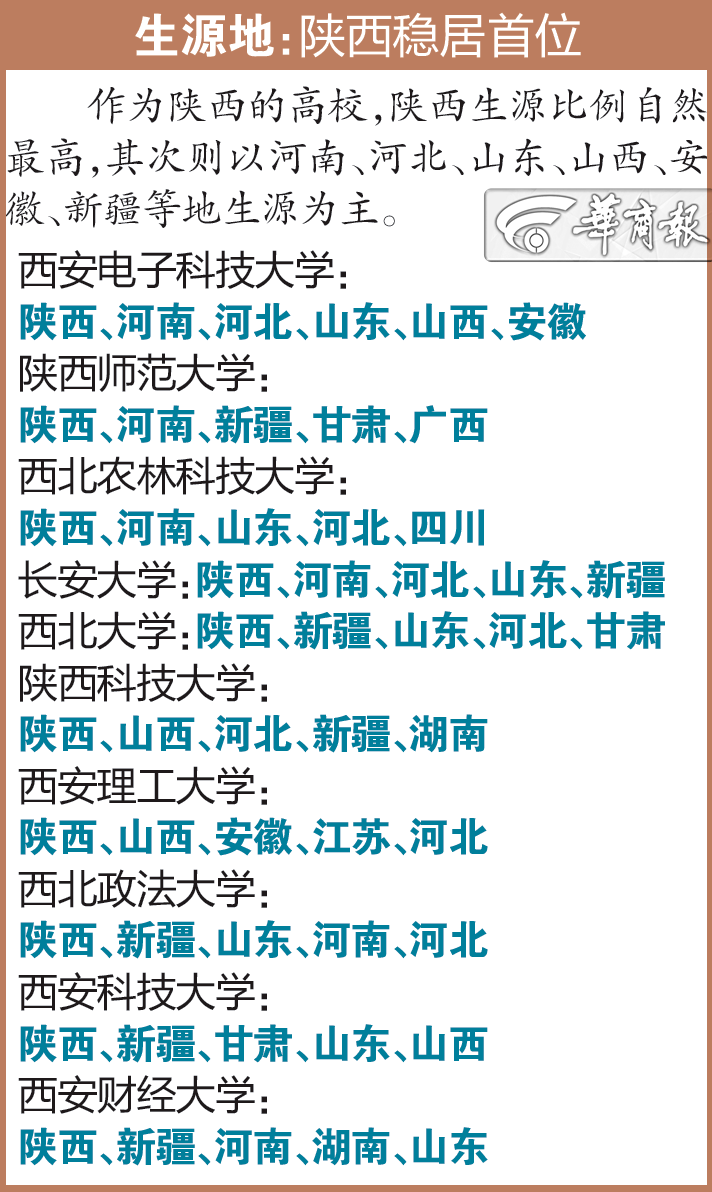 生源地：陕西稳居首位

作为陕西的高校，陕西生源比例自然最高，其次则以河南、河北、山东、山西、安徽、新疆等地生源为主。

華商報

西安电子科技大学：
陕西、河南、河北、山东、山西、安徽
陕西师范大学：
陕西、河南、新疆、甘肃、广西
西北农林科技大学：
陕西、河南、山东、河北、四川
长安大学：陕西、河南、河北、山东、新疆
西北大学：陕西、新疆、山东、河北、甘肃
陕西科技大学：
陕西、山西、河北、新疆、湖南
西安理工大学：
陕西、山西、安徽、江苏、河北
西北政法大学：
陕西、新疆、山东、河南、河北
西安科技大学：
陕西、新疆、甘肃、山东、山西
西安财经大学：
陕西、新疆、河南、湖南、山东